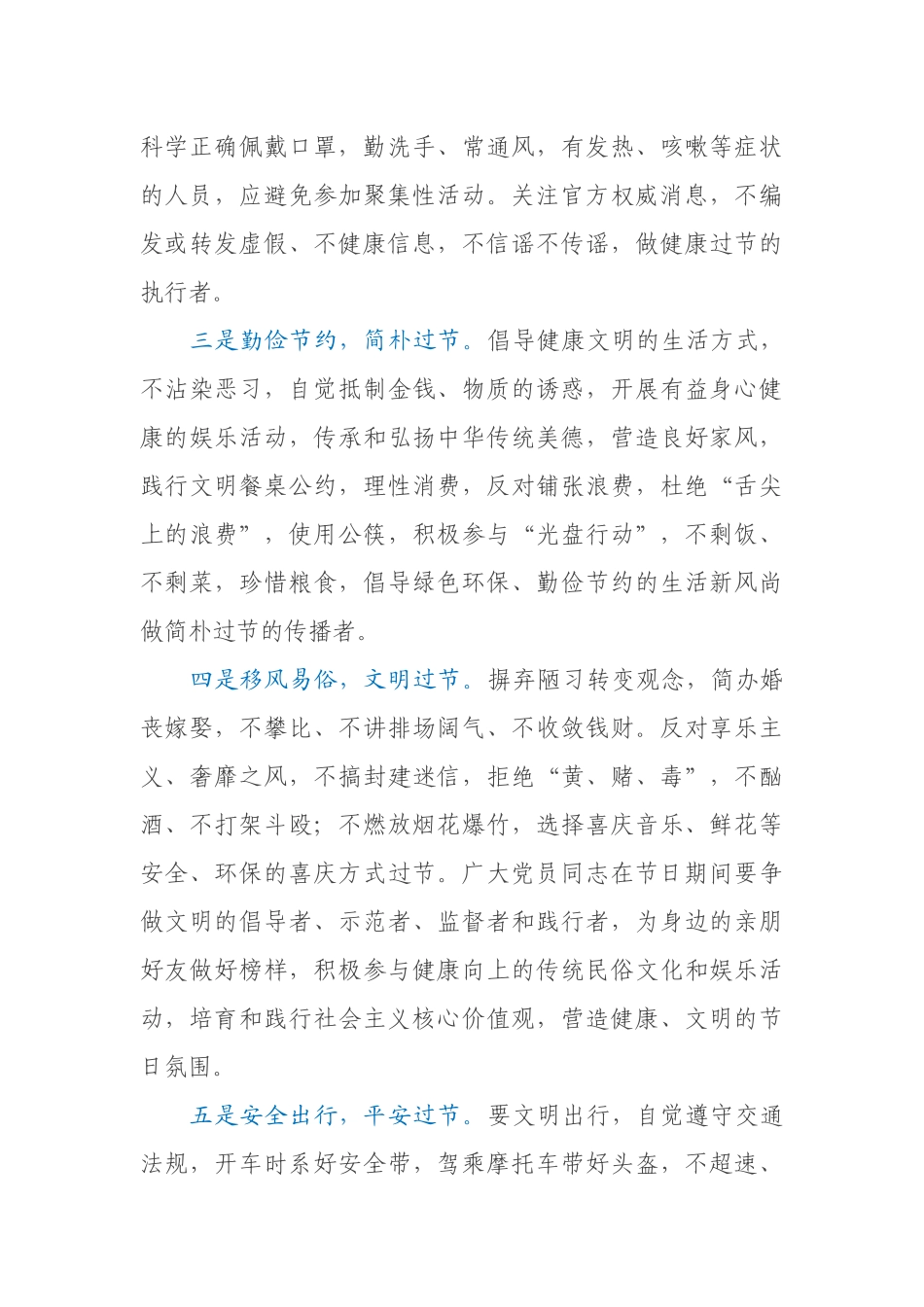 科学正确佩戴口罩，勤洗手、常通风，有发热、咳嗽等症状的人员，应避免参加聚集性活动。关注官方权威消息，不编发或转发虚假、不健康信息，不信谣不传谣，做健康过节的执行者。

三是勤俭节约，简朴过节。倡导健康文明的生活方式，不沾染恶习，自觉抵制金钱、物质的诱惑，开展有益身心健康的娱乐活动，传承和弘扬中华传统美德，营造良好家风，践行文明餐桌公约，理性消费，反对铺张浪费，杜绝“舌尖上的浪费”，使用公筷，积极参与“光盘行动”，不剩饭、不剩菜，珍惜粮食，倡导绿色环保、勤俭节约的生活新风尚做简朴过节的传播者。

四是移风易俗，文明过节。摒弃陋习转变观念，简办婚丧嫁娶，不攀比、不讲排场阔气、不收敛钱财。反对享乐主义、奢靡之风，不搞封建迷信，拒绝“黄、赌、毒”，不酗酒、不打架斗殴；不燃放烟花爆竹，选择喜庆音乐、鲜花等安全、环保的喜庆方式过节。广大党员同志在节日期间要争做文明的倡导者、示范者、监督者和践行者，为身边的亲朋好友做好榜样，积极参与健康向上的传统民俗文化和娱乐活动，培育和践行社会主义核心价值观，营造健康、文明的节日氛围。

五是安全出行，平安过节。要文明出行，自觉遵守交通法规，开车时系好安全带，驾乘摩托车带好头盔，不超速、